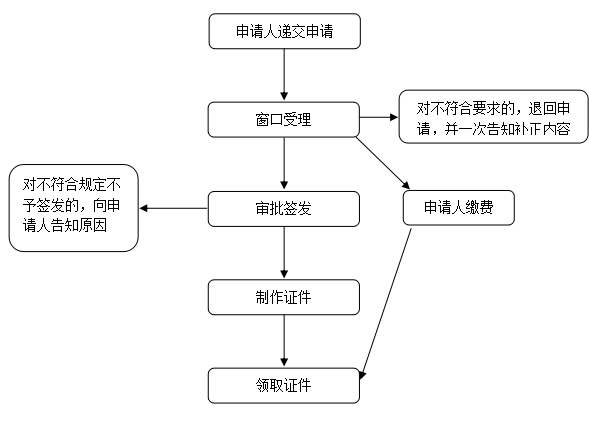 申请人递交申请

窗口受理

对不符合要求的，退回申请，并一次告知补正内容

对不符合规定不予签发的，向申请人告知原因

审批签发

申请人缴费

制作证件

领取证件